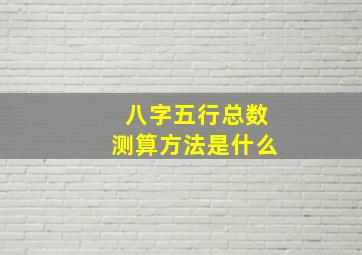 八字五行总数
测算方法是什么